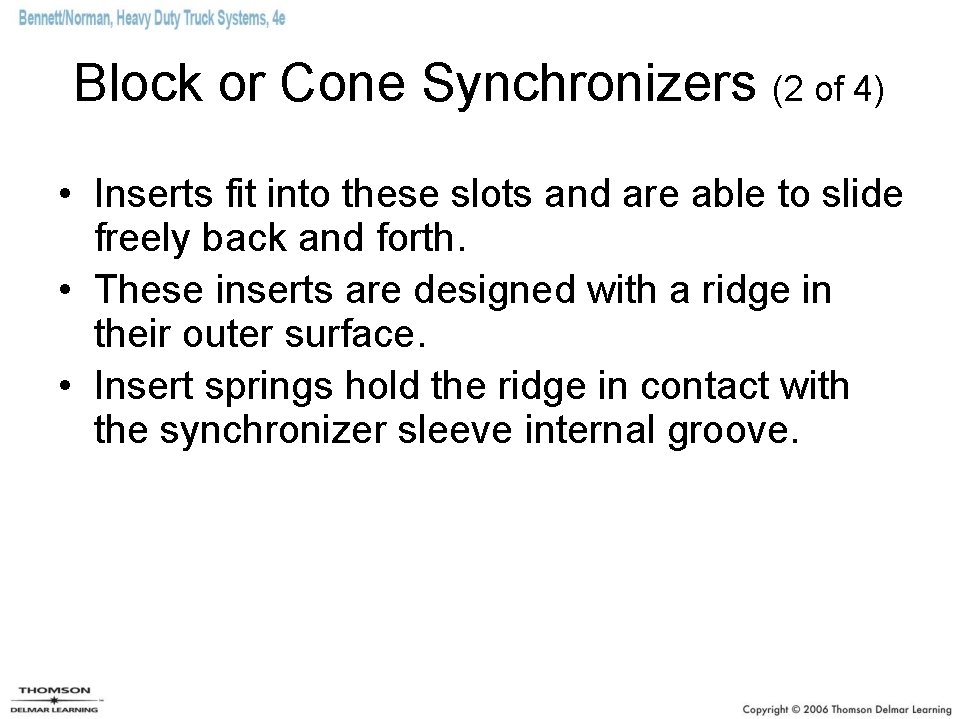 Bennett/Norman, Heavy Duty Truck Systems, 4e

Block or Cone Synchronizers (2 of 4)

• Inserts fit into these slots and are able to slide freely back and forth.
• These inserts are designed with a ridge in their outer surface.
• Insert springs hold the ridge in contact with the synchronizer sleeve internal groove.

THOMSON
DELMAR LEARNING

Copyright © 2006 Thomson Delmar Learning